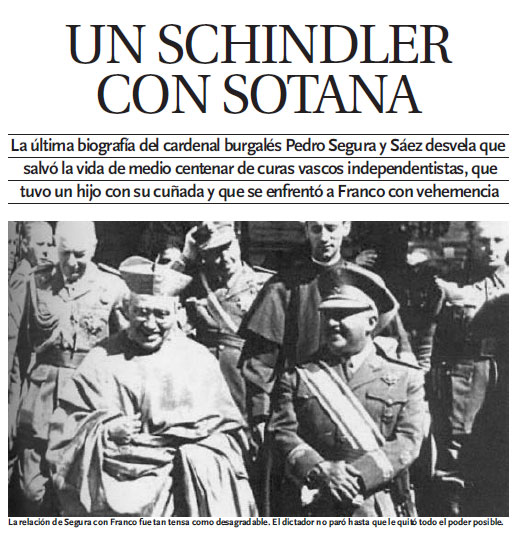 UN SCHINDLER CON SOTANA

La última biografía del cardenal burgalés Pedro Segura y Sáez desvela que salvó la vida de medio centenar de curas vascos independentistas, que tuvo un hijo con su cuñada y que se enfrentó a Franco con vehemencia

La relación de Segura con Franco fue tan tensa como desagradable. El dictador no paró hasta que le quitó todo el poder posible.